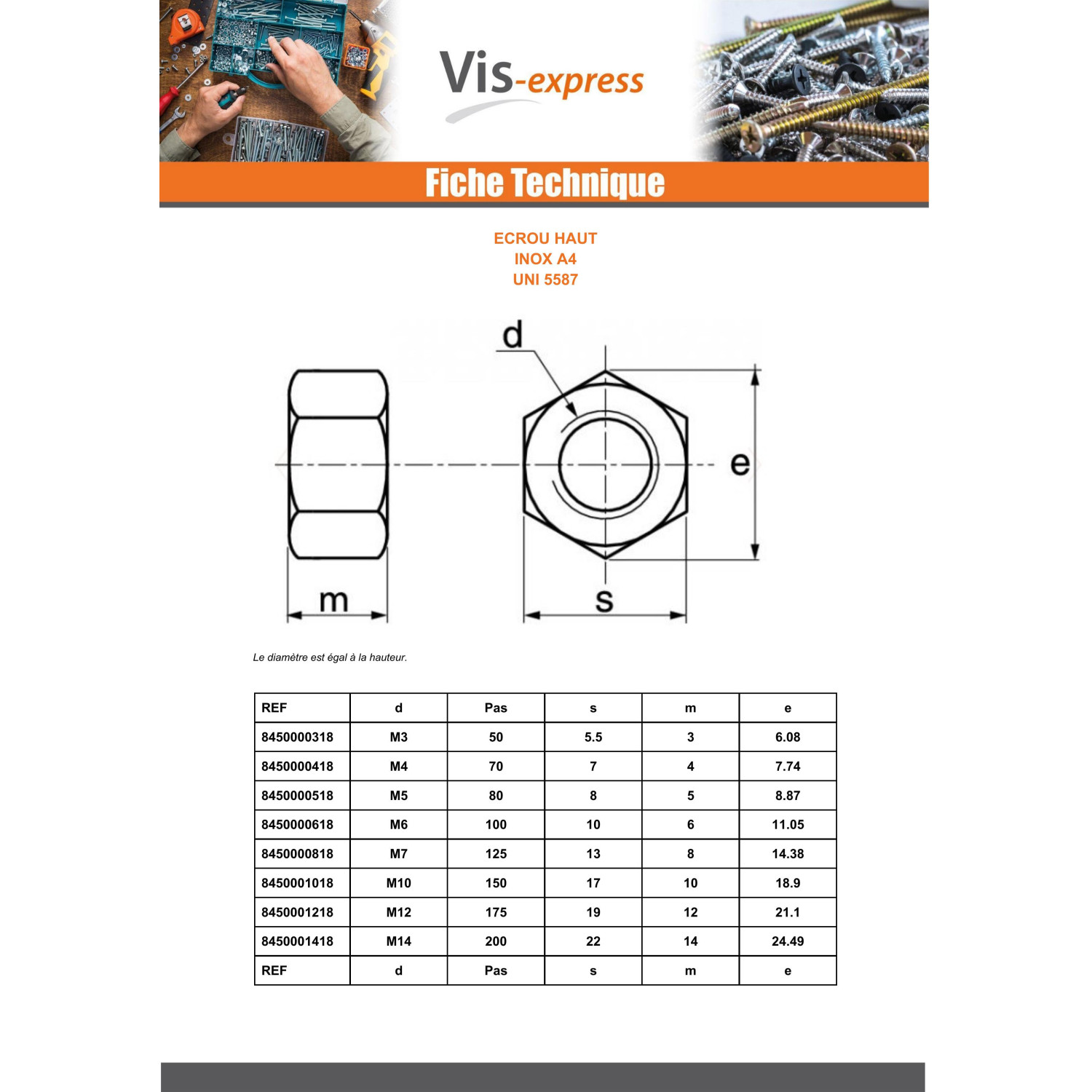 Vis-express

Fiche Technique

ECROU HAUT
INOX A4
UNI 5587

d

e

m

s

Le diamètre est égal à la hauteur.

| REF | d | Pas | s | m | e |
|---|---|---|---|---|---|
| 8450000318 | M3 | 50 | 5.5 | 3 | 6.08 |
| 8450000418 | M4 | 70 | 7 | 4 | 7.74 |
| 8450000518 | M5 | 80 | 8 | 5 | 8.87 |
| 8450000618 | M6 | 100 | 10 | 6 | 11.05 |
| 8450000818 | M7 | 125 | 13 | 8 | 14.38 |
| 8450001018 | M10 | 150 | 17 | 10 | 18.9 |
| 8450001218 | M12 | 175 | 19 | 12 | 21.1 |
| 8450001418 | M14 | 200 | 22 | 14 | 24.49 |
| REF | d | Pas | s | m | e |